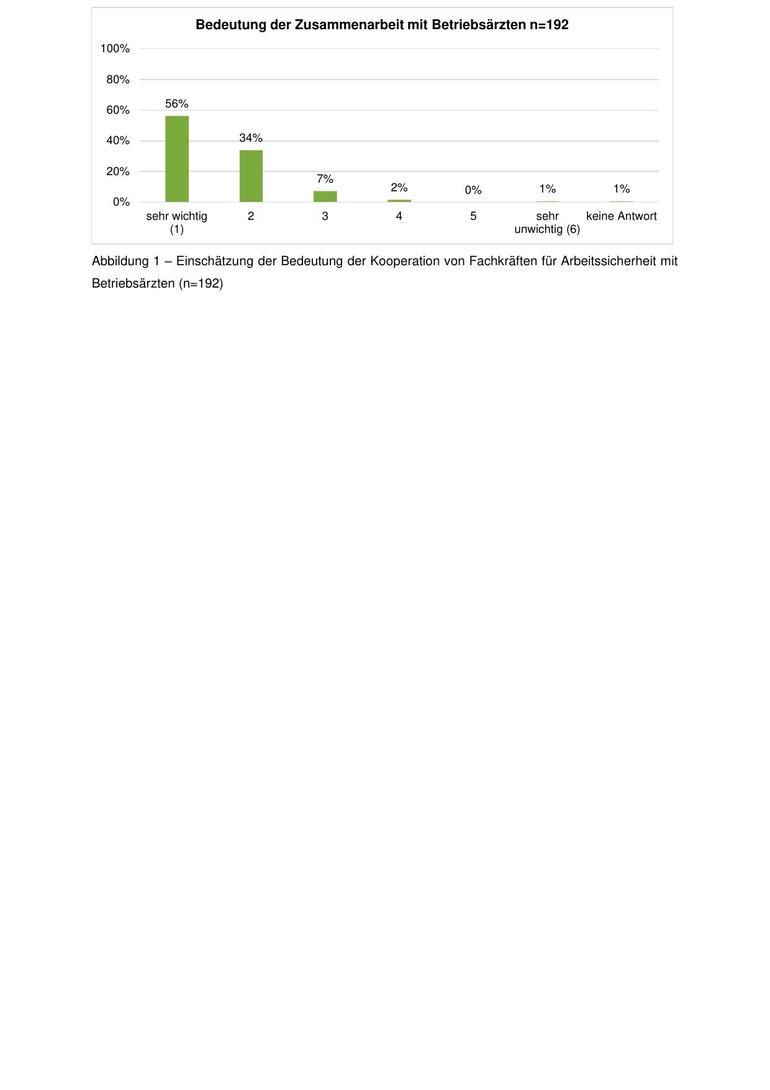 Bedeutung der Zusammenarbeit mit Betriebsärzten n=192

100%
80%
60%
40%
20%
0%

56%
34%
7%
2%
0%
1%
1%

sehr wichtig (1)
2
3
4
5
sehr unwichtig (6)
keine Antwort

Abbildung 1 – Einschätzung der Bedeutung der Kooperation von Fachkräften für Arbeitssicherheit mit Betriebsärzten (n=192)